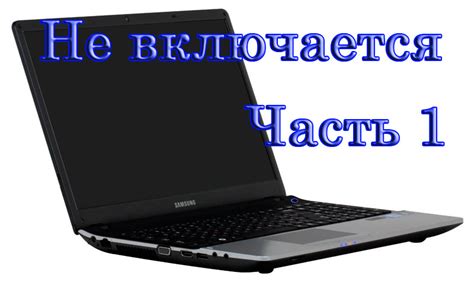 Не включается

Часть 1

SAMSUNG